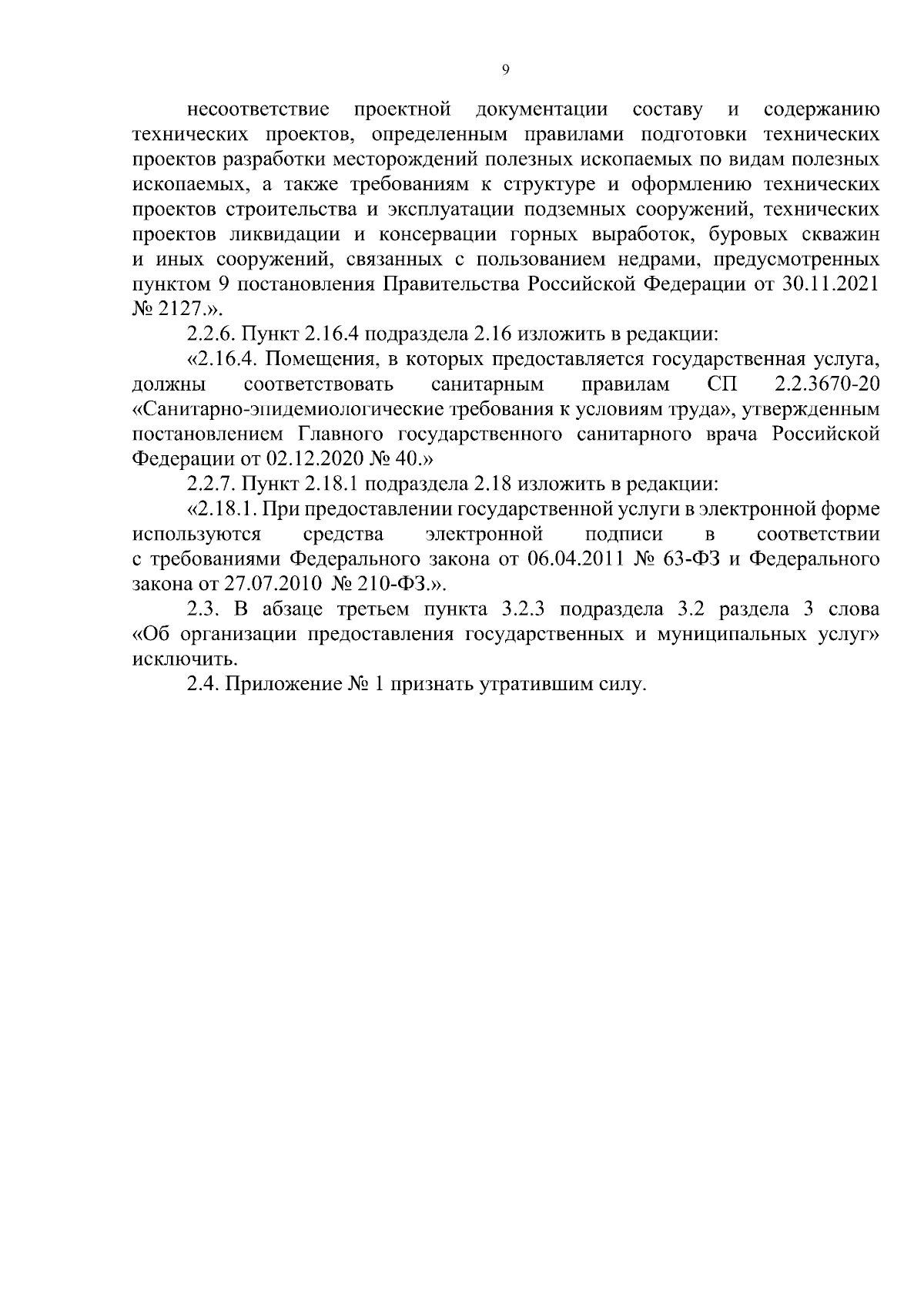 9

несоответствие проектной документации составу и содержанию технических проектов, определенным правилами подготовки технических проектов разработки месторождений полезных ископаемых по видам полезных ископаемых, а также требованиям к структуре и оформлению технических проектов строительства и эксплуатации подземных сооружений, технических проектов ликвидации и консервации горных выработок, буровых скважин и иных сооружений, связанных с пользованием недрами, предусмотренных пунктом 9 постановления Правительства Российской Федерации от 30.11.2021 № 2127.».

2.2.6. Пункт 2.16.4 подраздела 2.16 изложить в редакции:

«2.16.4. Помещения, в которых предоставляется государственная услуга, должны соответствовать санитарным правилам СП 2.2.3670-20 «Санитарно-эпидемиологические требования к условиям труда», утвержденным постановлением Главного государственного санитарного врача Российской Федерации от 02.12.2020 № 40.»

2.2.7. Пункт 2.18.1 подраздела 2.18 изложить в редакции:

«2.18.1. При предоставлении государственной услуги в электронной форме используются средства электронной подписи в соответствии с требованиями Федерального закона от 06.04.2011 № 63-ФЗ и Федерального закона от 27.07.2010 № 210-ФЗ.».

2.3. В абзаце третьем пункта 3.2.3 подраздела 3.2 раздела 3 слова «Об организации предоставления государственных и муниципальных услуг» исключить.

2.4. Приложение № 1 признать утратившим силу.